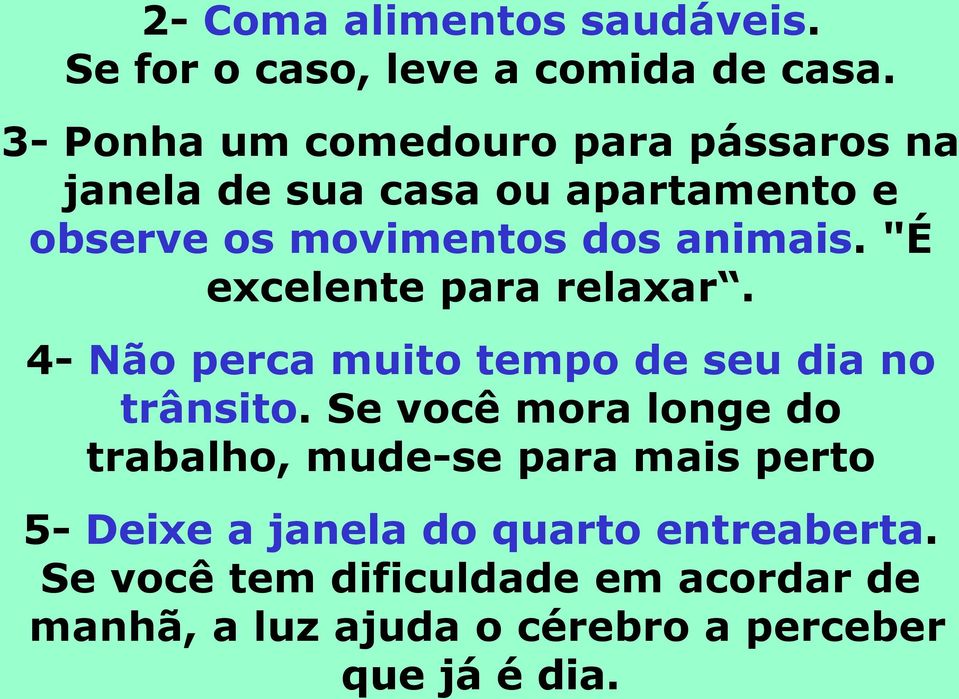 2- Coma alimentos saudáveis. Se for o caso, leve a comida de casa.

3- Ponha um comedouro para pássaros na janela de sua casa ou apartamento e observe os movimentos dos animais. "É excelente para relaxar“.

4- Não perca muito tempo de seu dia no trânsito. Se você mora longe do trabalho, mude-se para mais perto

5- Deixe a janela do quarto entreaberta. Se você tem dificuldade em acordar de manhã, a luz ajuda o cérebro a perceber que já é dia.